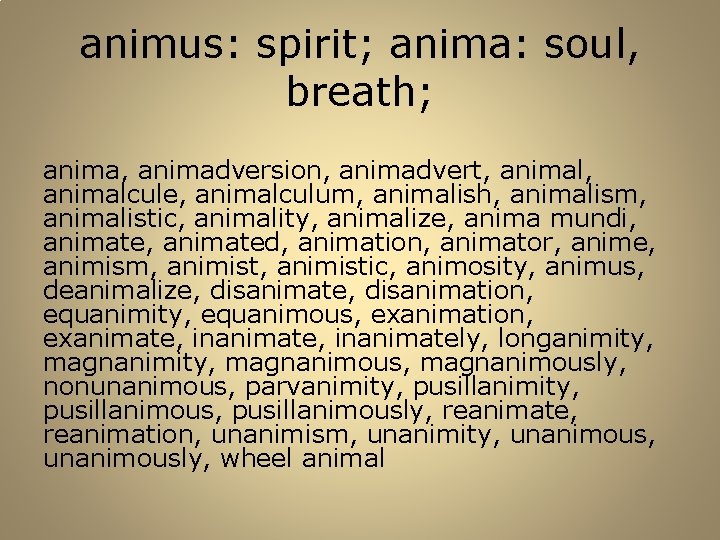 animus: spirit; anima: soul, breath;

anima, animadversion, animadvert, animal, animalcule, animalculum, animalish, animalism, animalistic, animality, animalize, anima mundi, animate, animated, animation, animator, anime, animism, animist, animistic, animosity, animus, deanimalize, disanimate, disanimation, equanimity, equanimous, exanimation, exanimate, inanimate, inanimately, longanimity, magnanimity, magnanimous, magnanimously, nonunanimous, parvanimity, pusillanimity, pusillanimous, pusillanimously, reanimate, reanimation, unanimism, unanimity, unanimous, unanimously, wheel animal